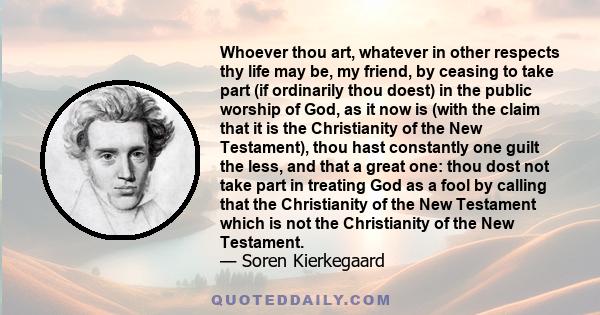 Whoever thou art, whatever in other respects thy life may be, my friend, by ceasing to take part (if ordinarily thou doest) in the public worship of God, as it now is (with the claim that it is the Christianity of the New Testament), thou hast constantly one guilt the less, and that a great one: thou dost not take part in treating God as a fool by calling that the Christianity of the New Testament which is not the Christianity of the New Testament.
— Soren Kierkegaard

QUOTEDDAILY.COM